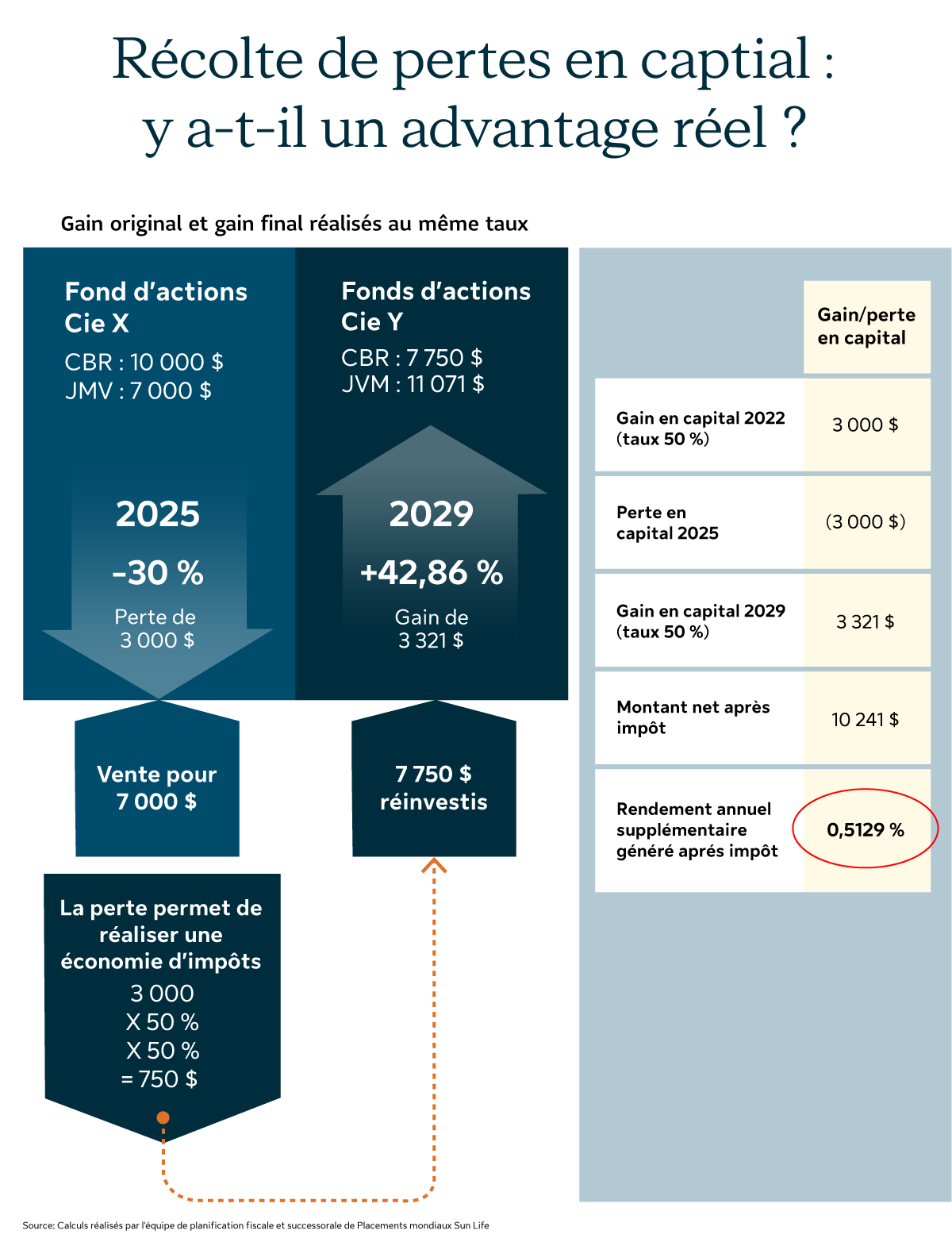 Récolte de pertes en captial : y a-t-il un advantage réel ?

Gain original et gain final réalisés au même taux

Fond d'actions Cie X

CBR : 10 000 $
JMV : 7 000 $

2025

-30 %

Perte de 3 000 $

Vente pour 7 000 $

La perte permet de réaliser une économie d'impôts

3 000
X 50 %
X 50 %
= 750 $

Fonds d'actions Cie Y

CBR : 7 750 $
JVM : 11 071 $

2029

+42,86 %

Gain de 3 321 $

7 750 $ réinvestis

| | Gain/perte en capital |
|---|---|
| Gain en capital 2022 (taux 50 %) | 3 000 $ |
| Perte en capital 2025 | (3 000 $) |
| Gain en capital 2029 (taux 50 %) | 3 321 $ |
| Montant net après impôt | 10 241 $ |
| Rendement annuel supplémentaire généré aprés impôt | 0,5129 % |

Source: Calculs réalisés par l'équipe de planification fiscale et successorale de Placements mondiaux Sun Life